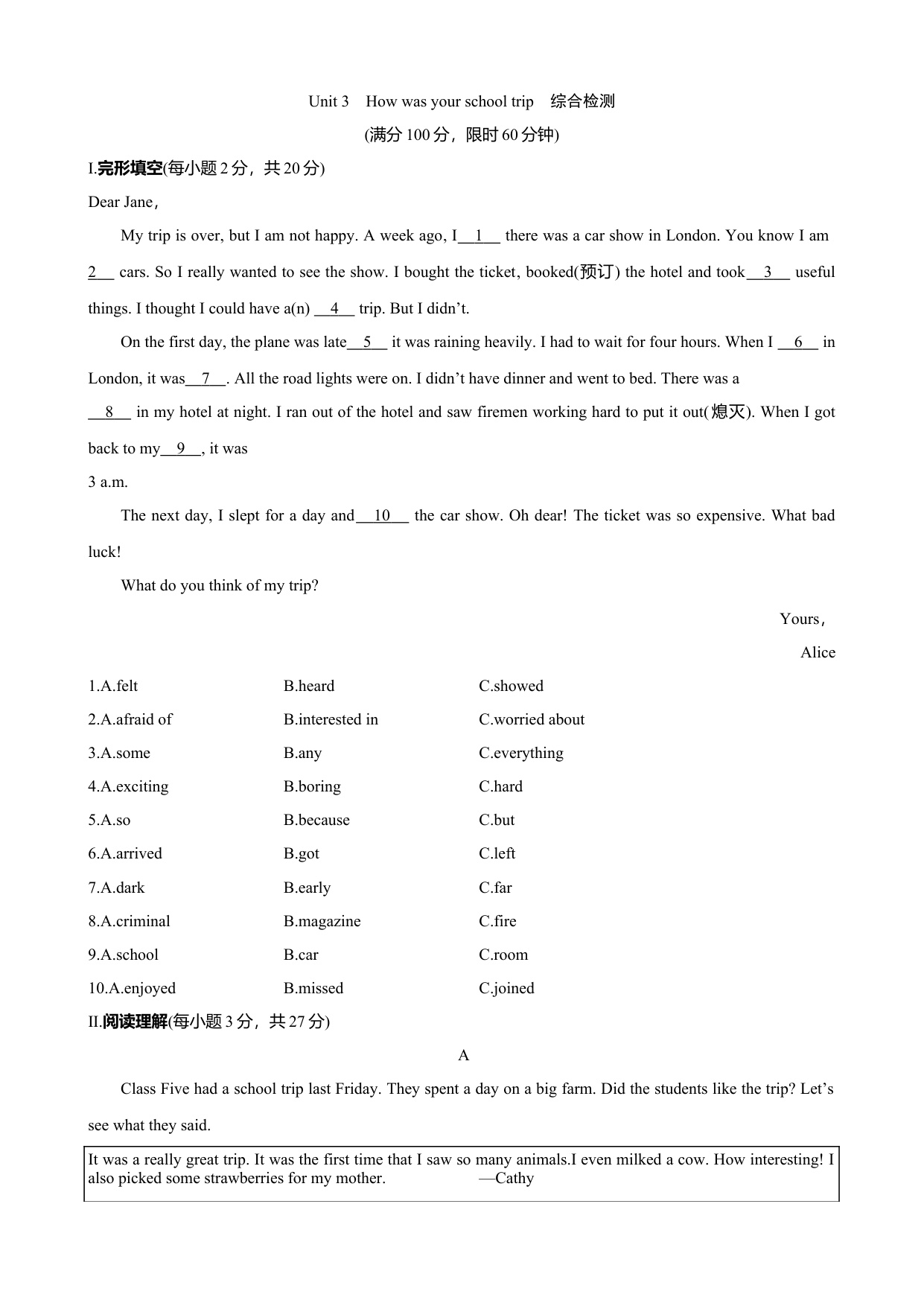 Unit 3 How was your school trip 综合检测

(满分 100 分，限时 60 分钟)

I.完形填空(每小题 2 分，共 20 分)

Dear Jane，

My trip is over, but I am not happy. A week ago, I__1__ there was a car show in London. You know I am 2__ cars. So I really wanted to see the show. I bought the ticket, booked(预订) the hotel and took__3__ useful things. I thought I could have a(n) __4__ trip. But I didn't.

On the first day, the plane was late__5__ it was raining heavily. I had to wait for four hours. When I __6__ in London, it was__7__. All the road lights were on. I didn't have dinner and went to bed. There was a __8__ in my hotel at night. I ran out of the hotel and saw firemen working hard to put it out(熄灭). When I got back to my__9__, it was 3 a.m.

The next day, I slept for a day and__10__ the car show. Oh dear! The ticket was so expensive. What bad luck!

What do you think of my trip?

Yours，

Alice

1.A.felt B.heard C.showed
2.A.afraid of B.interested in C.worried about
3.A.some B.any C.everything
4.A.exciting B.boring C.hard
5.A.so B.because C.but
6.A.arrived B.got C.left
7.A.dark B.early C.far
8.A.criminal B.magazine C.fire
9.A.school B.car C.room
10.A.enjoyed B.missed C.joined

II.阅读理解(每小题 3 分，共 27 分)

A

Class Five had a school trip last Friday. They spent a day on a big farm. Did the students like the trip? Let's see what they said.

It was a really great trip. It was the first time that I saw so many animals.I even milked a cow. How interesting! I also picked some strawberries for my mother. —Cathy